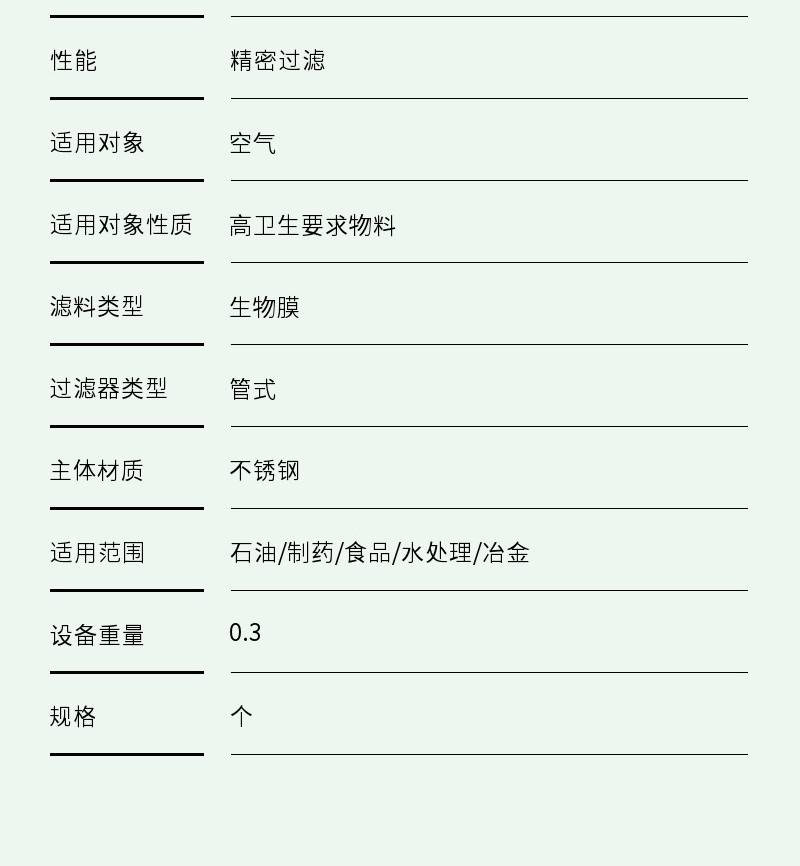 性能 精密过滤

适用对象 空气

适用对象性质 高卫生要求物料

滤料类型 生物膜

过滤器类型 管式

主体材质 不锈钢

适用范围 石油/制药/食品/水处理/冶金

设备重量 0.3

规格 个